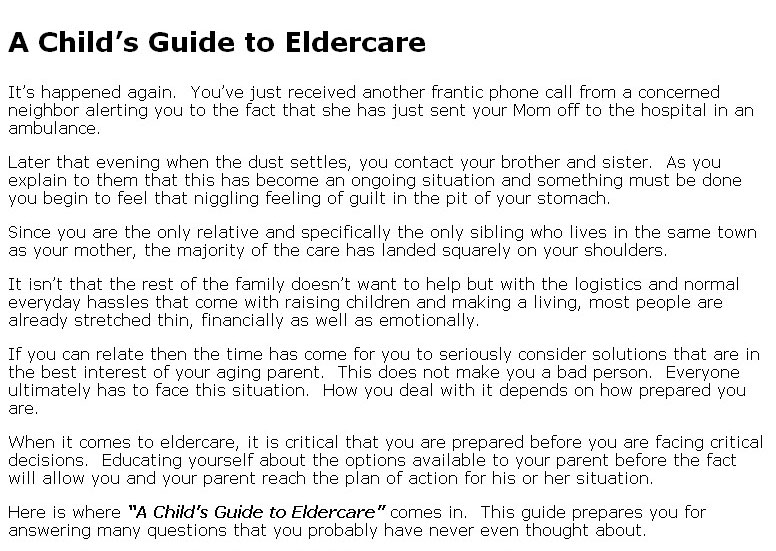 A Child's Guide to Eldercare

It's happened again.  You've just received another frantic phone call from a concerned neighbor alerting you to the fact that she has just sent your Mom off to the hospital in an ambulance.

Later that evening when the dust settles, you contact your brother and sister.  As you explain to them that this has become an ongoing situation and something must be done you begin to feel that niggling feeling of guilt in the pit of your stomach.

Since you are the only relative and specifically the only sibling who lives in the same town as your mother, the majority of the care has landed squarely on your shoulders.

It isn't that the rest of the family doesn't want to help but with the logistics and normal everyday hassles that come with raising children and making a living, most people are already stretched thin, financially as well as emotionally.

If you can relate then the time has come for you to seriously consider solutions that are in the best interest of your aging parent.  This does not make you a bad person.  Everyone ultimately has to face this situation.  How you deal with it depends on how prepared you are.

When it comes to eldercare, it is critical that you are prepared before you are facing critical decisions.  Educating yourself about the options available to your parent before the fact will allow you and your parent reach the plan of action for his or her situation.

Here is where "A Child's Guide to Eldercare" comes in.  This guide prepares you for answering many questions that you probably have never even thought about.